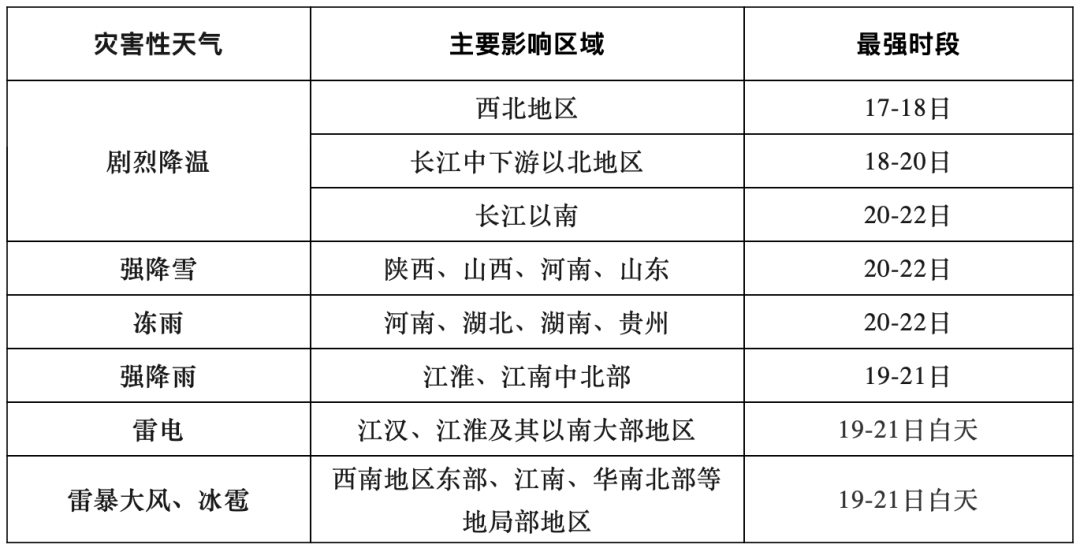 | 灾害性天气 | 主要影响区域 | 最强时段 |
|---|---|---|
| 剧烈降温 | 西北地区 | 17-18日 |
|  | 长江中下游以北地区 | 18-20日 |
|  | 长江以南 | 20-22日 |
| 强降雪 | 陕西、山西、河南、山东 | 20-22日 |
| 冻雨 | 河南、湖北、湖南、贵州 | 20-22日 |
| 强降雨 | 江淮、江南中北部 | 19-21日 |
| 雷电 | 江汉、江淮及其以南大部地区 | 19-21日白天 |
| 雷暴大风、冰雹 | 西南地区东部、江南、华南北部等地局部地区 | 19-21日白天 |